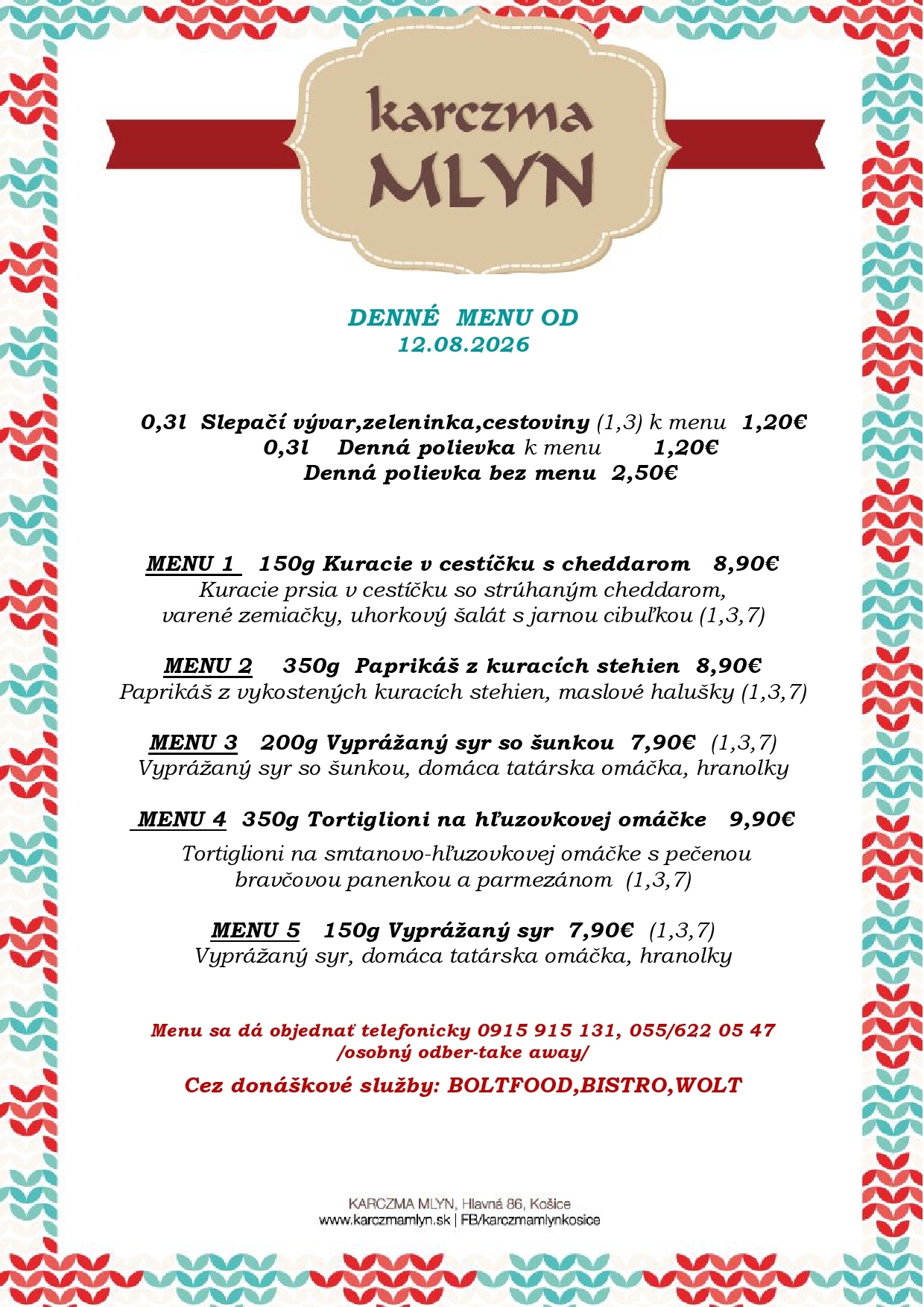 karczma
MLYN

DENNÉ MENU OD
12.08.2026

0,3l Slepačí vývar,zeleninka,cestoviny (1,3) k menu 1,20€
0,3l Denná polievka k menu 1,20€
Denná polievka bez menu 2,50€

MENU 1 150g Kuracie v cestíčku s cheddarom 8,90€
Kuracie prsia v cestíčku so strúhaným cheddarom, varené zemiačky, uhorkový šalát s jarnou cibuľkou (1,3,7)

MENU 2 350g Paprikáš z kuracích stehien 8,90€
Paprikáš z vykostených kuracích stehien, maslové halušky (1,3,7)

MENU 3 200g Vyprážaný syr so šunkou 7,90€ (1,3,7)
Vyprážaný syr so šunkou, domáca tatárska omáčka, hranolky

MENU 4 350g Tortiglioni na hľuzovkovej omáčke 9,90€
Tortiglioni na smtanovo-hľuzovkovej omáčke s pečenou bravčovou panenkou a parmezánom (1,3,7)

MENU 5 150g Vyprážaný syr 7,90€ (1,3,7)
Vyprážaný syr, domáca tatárska omáčka, hranolky

Menu sa dá objednať telefonicky 0915 915 131, 055/622 05 47
/osobný odber-take away/

Cez donáškové služby: BOLTFOOD,BISTRO,WOLT

KARCZMA MLYN, Hlavná 86, Košice
www.karczmamlyn.sk | FB/karczmamlynkosice